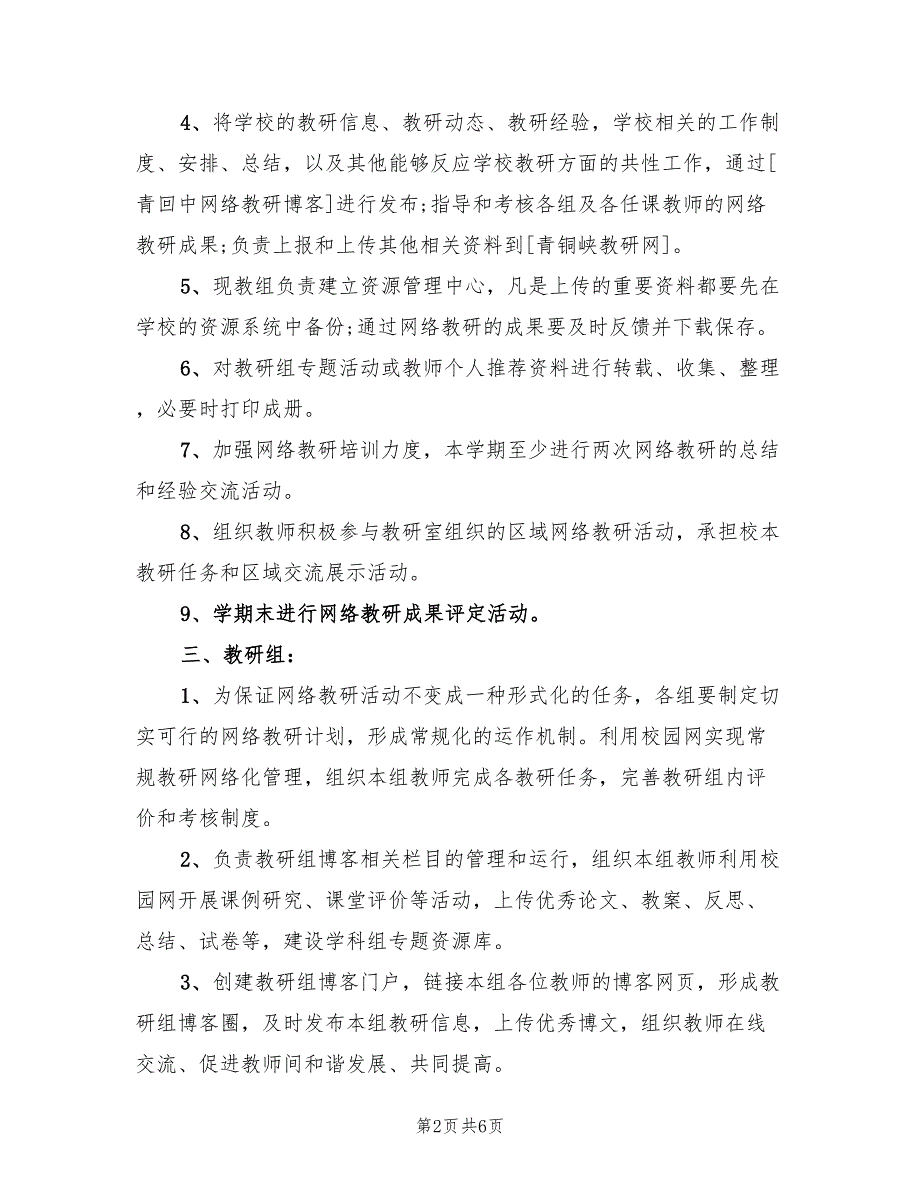 4、将学校的教研信息、教研动态、教研经验，学校相关的工作制度、安排、总结，以及其他能够反应学校教研方面的共性工作，通过[青回中网络教研博客]进行发布;指导和考核各组及各任课教师的网络教研成果;负责上报和上传其他相关资料到[青铜峡教研网]。

5、现教组负责建立资源管理中心，凡是上传的重要资料都要先在学校的资源系统中备份;通过网络教研的成果要及时反馈并下载保存。

6、对教研组专题活动或教师个人推荐资料进行转载、收集、整理，必要时打印成册。

7、加强网络教研培训力度，本学期至少进行两次网络教研的总结和经验交流活动。

8、组织教师积极参与教研室组织的区域网络教研活动，承担校本教研任务和区域交流展示活动。

9、学期末进行网络教研成果评定活动。

三、教研组:

1、为保证网络教研活动不变成一种形式化的任务，各组要制定切实可行的网络教研计划，形成常规化的运作机制。利用校园网实现常规教研网络化管理，组织本组教师完成各教研任务，完善教研组内评价和考核制度。

2、负责教研组博客相关栏目的管理和运行，组织本组教师利用校园网开展课例研究、课堂评价等活动，上传优秀论文、教案、反思、总结、试卷等，建设学科组专题资源库。

3、创建教研组博客门户，链接本组各位教师的博客网页，形成教研组博客圈，及时发布本组教研信息，上传优秀博文，组织教师在线交流、促进教师间和谐发展、共同提高。

第2页 共6页